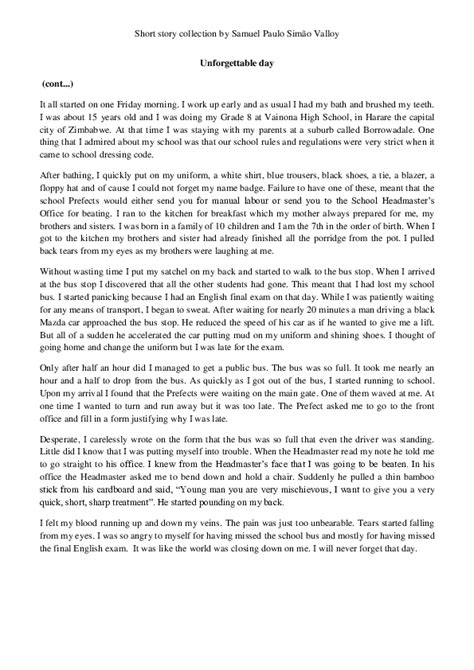 Short story collection by Samuel Paulo Simão Valloy

Unforgettable day

(cont...)

It all started on one Friday morning. I work up early and as usual I had my bath and brushed my teeth. I was about 15 years old and I was doing my Grade 8 at Vainona High School, in Harare the capital city of Zimbabwe. At that time I was staying with my parents at a suburb called Borrowadale. One thing that I admired about my school was that our school rules and regulations were very strict when it came to school dressing code.

After bathing, I quickly put on my uniform, a white shirt, blue trousers, black shoes, a tie, a blazer, a floppy hat and of cause I could not forget my name badge. Failure to have one of these, meant that the school Prefects would either send you for manual labour or send you to the School Headmaster's Office for beating. I ran to the kitchen for breakfast which my mother always prepared for me, my brothers and sisters. I was born in a family of 10 children and I am the 7th in the order of birth. When I got to the kitchen my brothers and sister had already finished all the porridge from the pot. I pulled back tears from my eyes as my brothers were laughing at me.

Without wasting time I put my satchel on my back and started to walk to the bus stop. When I arrived at the bus stop I discovered that all the other students had gone. This meant that I had lost my school bus. I started panicking because I had an English final exam on that day. While I was patiently waiting for any means of transport, I began to sweat. After waiting for nearly 20 minutes a man driving a black Mazda car approached the bus stop. He reduced the speed of his car as if he wanted to give me a lift. But all of a sudden he accelerated the car putting mud on my uniform and shining shoes. I thought of going home and change the uniform but I was late for the exam.

Only after half an hour did I managed to get a public bus. The bus was so full. It took me nearly an hour and a half to drop from the bus. As quickly as I got out of the bus, I started running to school. Upon my arrival I found that the Prefects were waiting on the main gate. One of them waved at me. At one time I wanted to turn and run away but it was too late. The Prefect asked me to go to the front office and fill in a form justifying why I was late.

Desperate, I carelessly wrote on the form that the bus was so full that even the driver was standing. Little did I know that I was putting myself into trouble. When the Headmaster read my note he told me to go straight to his office. I knew from the Headmaster's face that I was going to be beaten. In his office the Headmaster asked me to bend down and hold a chair. Suddenly he pulled a thin bamboo stick from his cardboard and said, "Young man you are very mischievous, I want to give you a very quick, short, sharp treatment". He started pounding on my back.

I felt my blood running up and down my veins. The pain was just too unbearable. Tears started falling from my eyes. I was so angry to myself for having missed the school bus and mostly for having missed the final English exam. It was like the world was closing down on me. I will never forget that day.